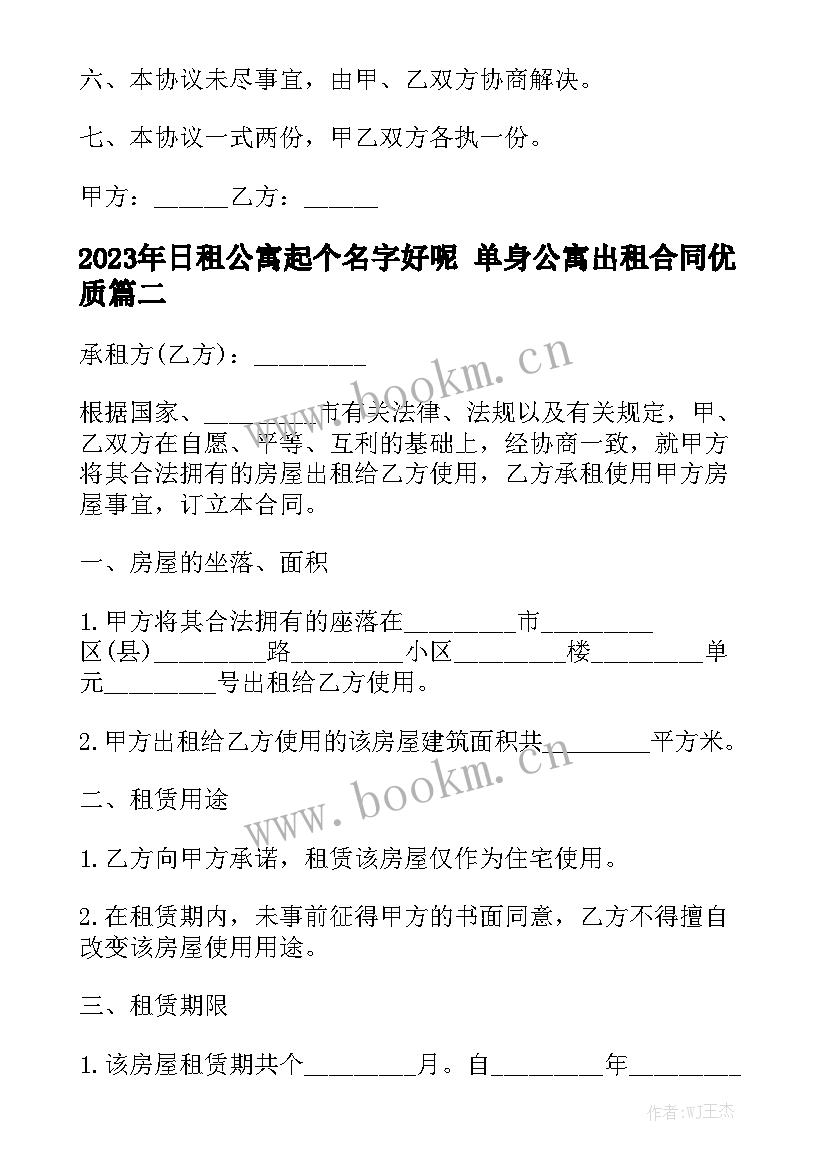 六、本协议未尽事宜，由甲、乙双方协商解决。

七、本协议一式两份，甲乙双方各执一份。

甲方：______乙方：______

2023年日租公寓起个名字好呢 单身公寓出租合同优质篇二

承租方(乙方)：_________

根据国家、_________市有关法律、法规以及有关规定，甲、乙双方在自愿、平等、互利的基础上，经协商一致，就甲方将其合法拥有的房屋出租给乙方使用，乙方承租使用甲方房屋事宜，订立本合同。

一、房屋的坐落、面积

1.甲方将其合法拥有的座落在_________市_________区(县)_________路_________小区_________楼_________单元_________号出租给乙方使用。

2.甲方出租给乙方使用的该房屋建筑面积共_________平方米。

二、租赁用途

1.乙方向甲方承诺，租赁该房屋仅作为住宅使用。

2.在租赁期内，未事前征得甲方的书面同意，乙方不得擅自改变该房屋使用用途。

三、租赁期限

1.该房屋租赁期共个_________月。自_________年_________

www.bookm.cn

www.bookm.cn

作者:WJ王杰